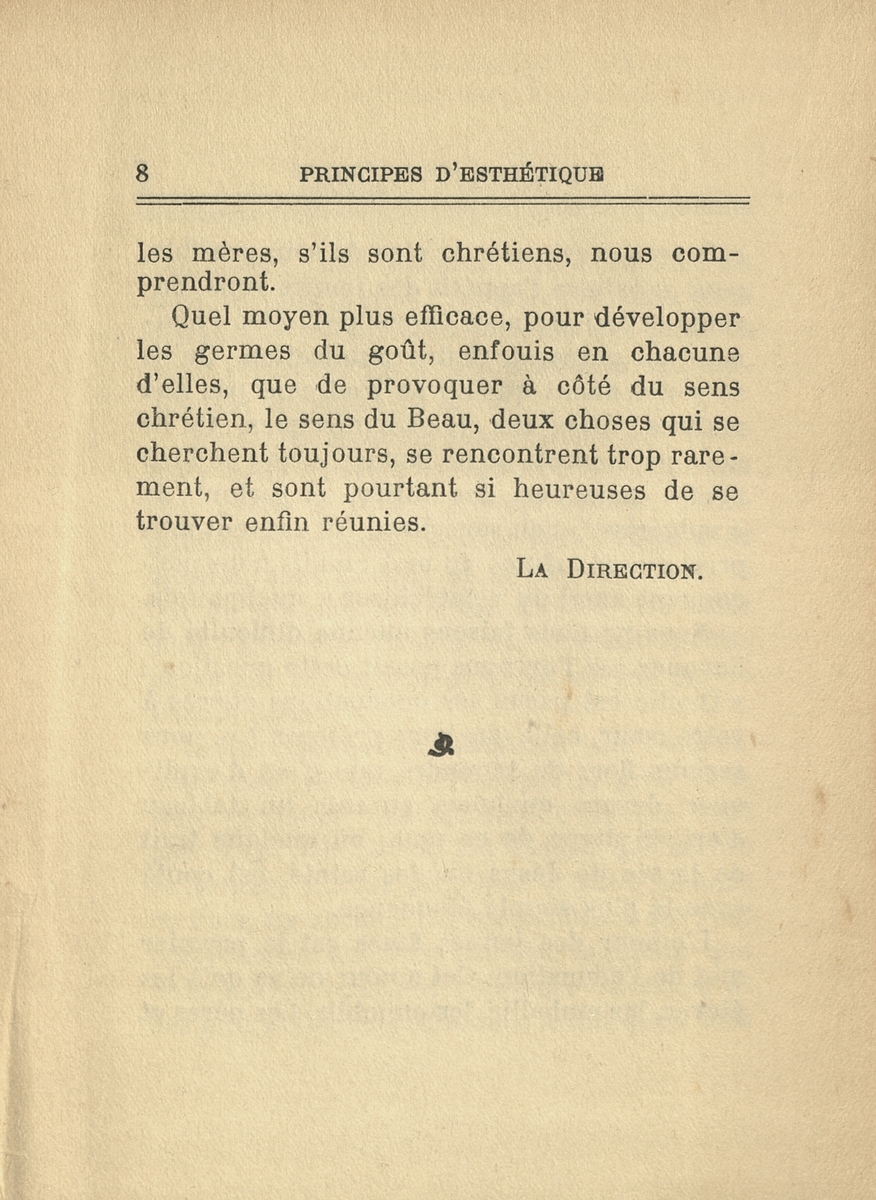 8 PRINCIPES D'ESTHÉTIQUE

les mères, s'ils sont chrétiens, nous comprendront.

Quel moyen plus efficace, pour développer les germes du goût, enfouis en chacune d'elles, que de provoquer à côté du sens chrétien, le sens du Beau, deux choses qui se cherchent toujours, se rencontrent trop rarement, et sont pourtant si heureuses de se trouver enfin réunies.

LA DIRECTION.